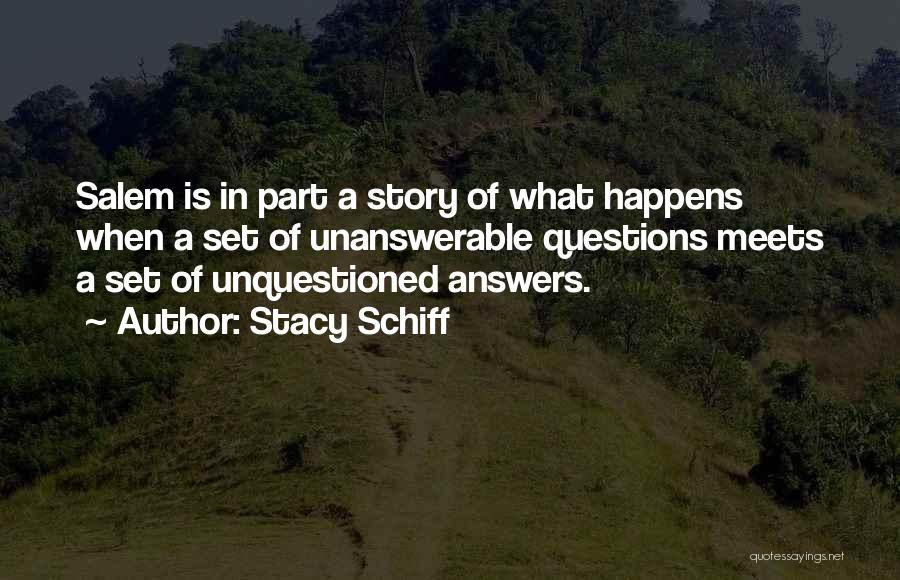 Salem is in part a story of what happens when a set of unanswerable questions meets a set of unquestioned answers.
~ Author: Stacy Schiff

quotessayings.net